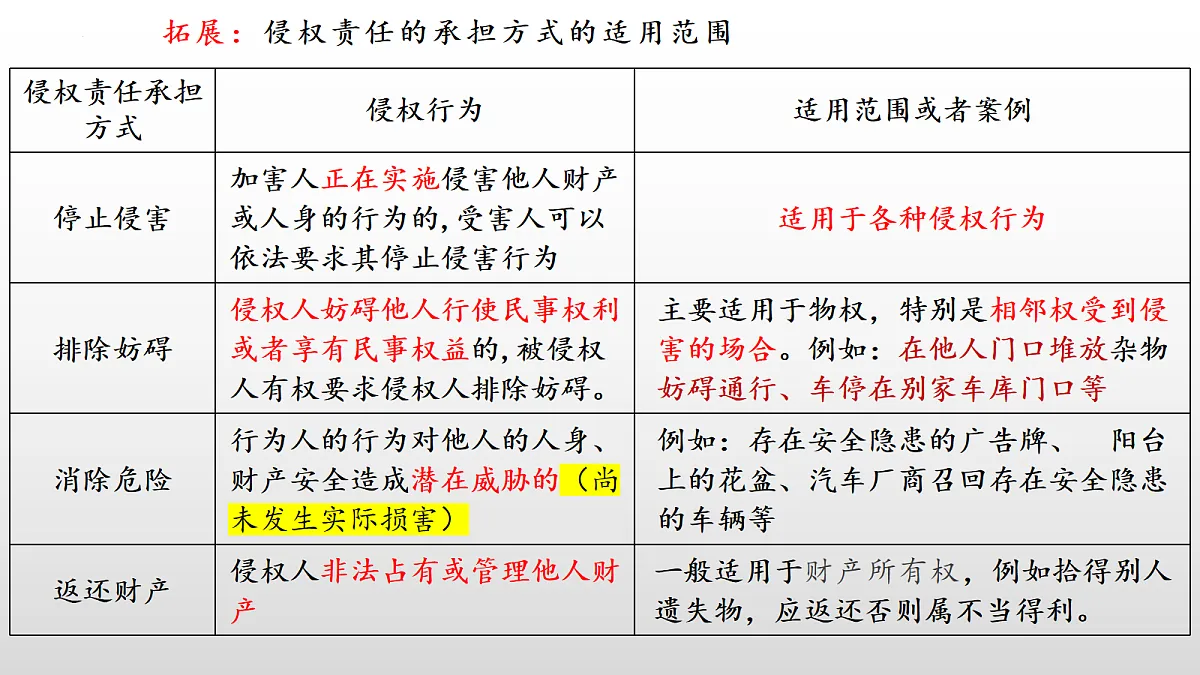 拓展：侵权责任的承担方式的适用范围

| 侵权责任承担方式 | 侵权行为 | 适用范围或者案例 |
|---|---|---|
| 停止侵害 | 加害人正在实施侵害他人财产或人身的行为的，受害人可以依法要求其停止侵害行为 | 适用于各种侵权行为 |
| 排除妨碍 | 侵权人妨碍他人行使民事权利或者享有民事权益的，被侵权人有权要求侵权人排除妨碍。 | 主要适用于物权，特别是相邻权受到侵害的场合。例如：在他人门口堆放杂物妨碍通行、车停在别家车库门口等 |
| 消除危险 | 行为人的行为对他人的人身、财产安全造成潜在威胁的（尚未发生实际损害） | 例如：存在安全隐患的广告牌、 阳台上的花盆、汽车厂商召回存在安全隐患的车辆等 |
| 返还财产 | 侵权人非法占有或管理他人财产 | 一般适用于财产所有权，例如拾得别人遗失物，应返还否则属不当得利。 |